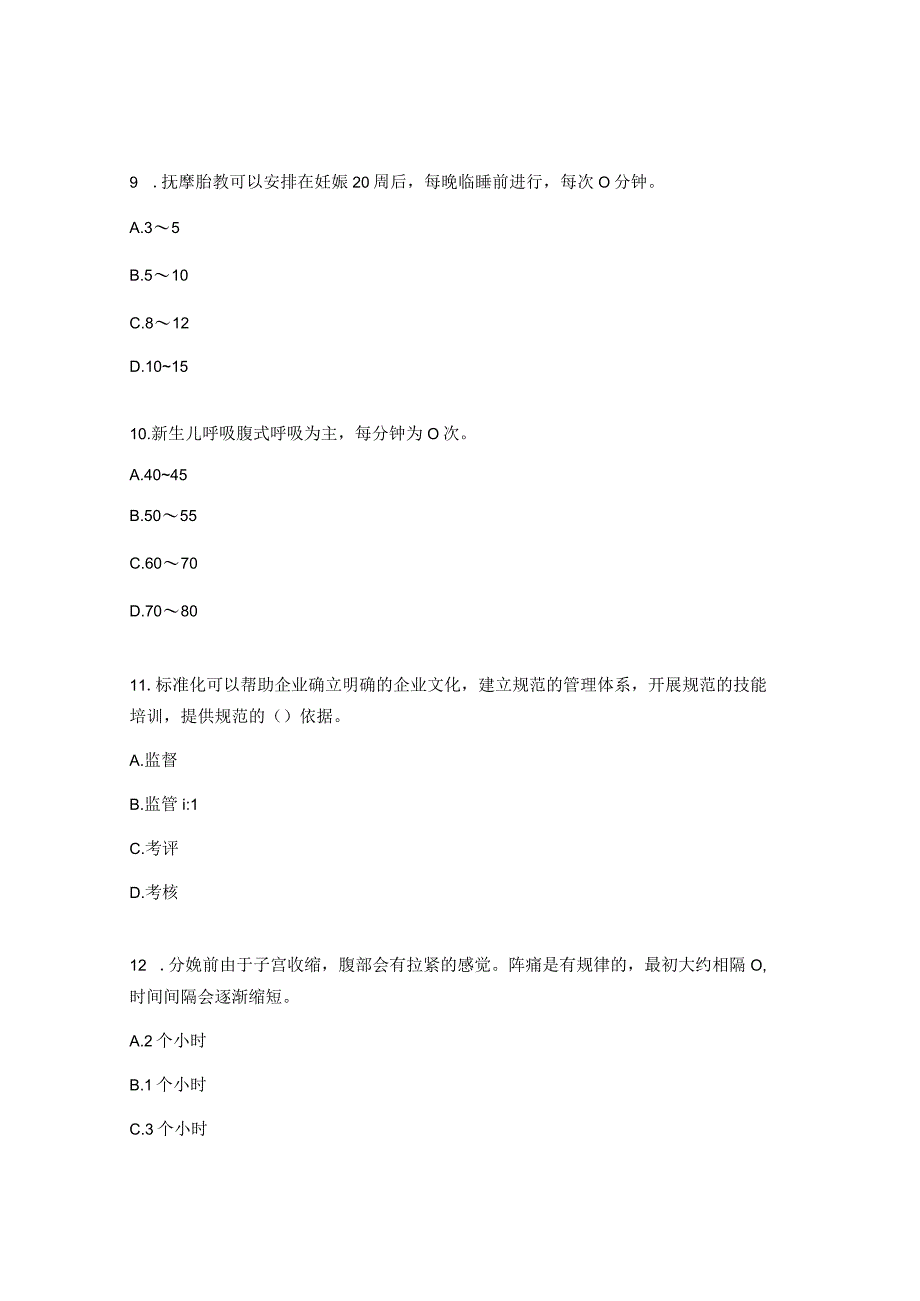 9 .抚摩胎教可以安排在妊娠20周后，每晚临睡前进行，每次O分钟。

A.3～5

B.5～10

C.8～12

D.10~15

10.新生儿呼吸腹式呼吸为主，每分钟为O次。

A.40~45

B.50～55

C.60～70

D.70～80

11.标准化可以帮助企业确立明确的企业文化，建立规范的管理体系，开展规范的技能培训，提供规范的（）依据。

A.监督

B.监管i:1

C.考评

D.考核

12 .分娩前由于子宫收缩，腹部会有拉紧的感觉。阵痛是有规律的，最初大约相隔O,时间间隔会逐渐缩短。

A.2个小时

B.1个小时

C.3个小时